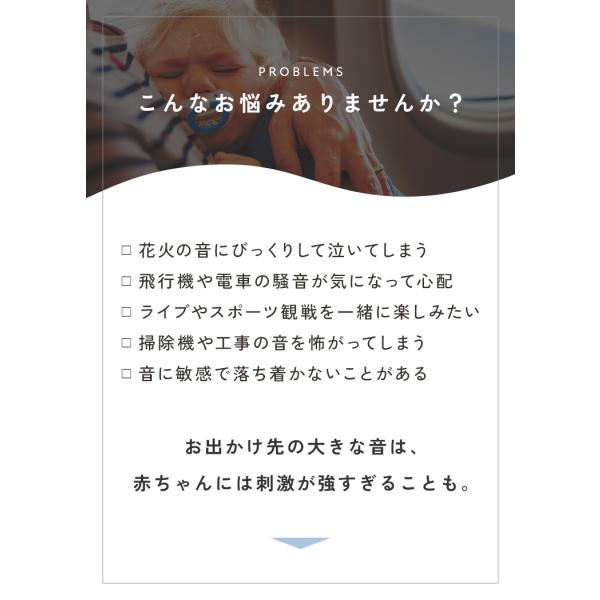 PROBLEMS
こんなお悩みありませんか？

☐ 花火の音にびっくりして泣いてしまう
☐ 飛行機や電車の騒音が気になって心配
☐ ライブやスポーツ観戦を一緒に楽しみたい
☐ 掃除機や工事の音を怖がってしまう
☐ 音に敏感で落ち着かないことがある

お出かけ先の大きな音は、
赤ちゃんには刺激が強すぎることも。